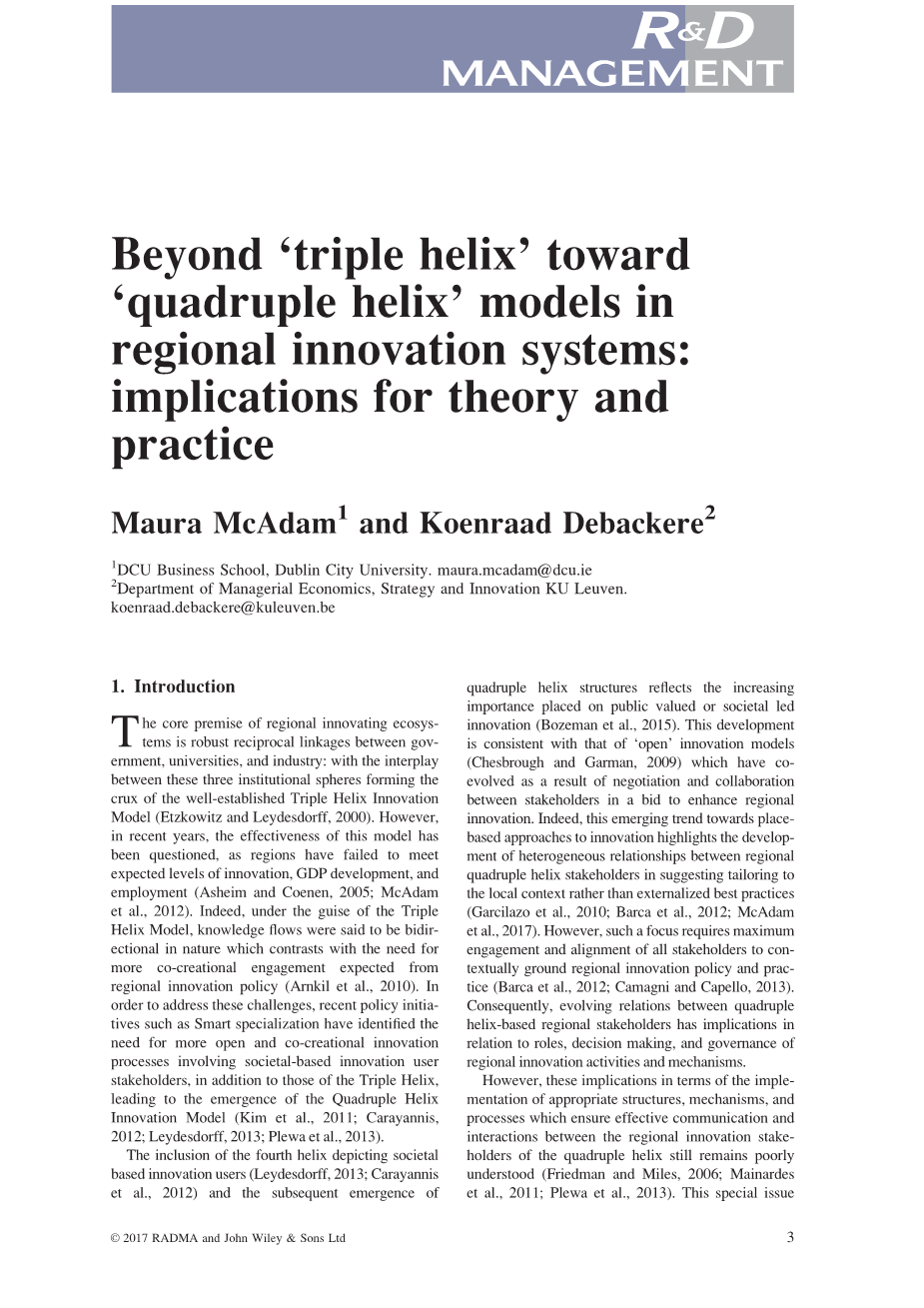 R&D MANAGEMENT

Beyond 'triple helix' toward 'quadruple helix' models in regional innovation systems: implications for theory and practice

Maura McAdam$^1$ and Koenraad Debackere$^2$

$^1$DCU Business School, Dublin City University. maura.mcadam@dcu.ie
$^2$Department of Managerial Economics, Strategy and Innovation KU Leuven. koenraad.debackere@kuleuven.be

1. Introduction

The core premise of regional innovating ecosystems is robust reciprocal linkages between government, universities, and industry: with the interplay between these three institutional spheres forming the crux of the well-established Triple Helix Innovation Model (Etzkowitz and Leydesdorff, 2000). However, in recent years, the effectiveness of this model has been questioned, as regions have failed to meet expected levels of innovation, GDP development, and employment (Asheim and Coenen, 2005; McAdam et al., 2012). Indeed, under the guise of the Triple Helix Model, knowledge flows were said to be bidirectional in nature which contrasts with the need for more co-creational engagement expected from regional innovation policy (Arnkil et al., 2010). In order to address these challenges, recent policy initiatives such as Smart specialization have identified the need for more open and co-creational innovation processes involving societal-based innovation user stakeholders, in addition to those of the Triple Helix, leading to the emergence of the Quadruple Helix Innovation Model (Kim et al., 2011; Carayannis, 2012; Leydesdorff, 2013; Plewa et al., 2013).

The inclusion of the fourth helix depicting societal based innovation users (Leydesdorff, 2013; Carayannis et al., 2012) and the subsequent emergence of quadruple helix structures reflects the increasing importance placed on public valued or societal led innovation (Bozeman et al., 2015). This development is consistent with that of 'open' innovation models (Chesbrough and Garman, 2009) which have co-evolved as a result of negotiation and collaboration between stakeholders in a bid to enhance regional innovation. Indeed, this emerging trend towards place-based approaches to innovation highlights the development of heterogeneous relationships between regional quadruple helix stakeholders in suggesting tailoring to the local context rather than externalized best practices (Garcilazo et al., 2010; Barca et al., 2012; McAdam et al., 2017). However, such a focus requires maximum engagement and alignment of all stakeholders to contextually ground regional innovation policy and practice (Barca et al., 2012; Camagni and Capello, 2013). Consequently, evolving relations between quadruple helix-based regional stakeholders has implications in relation to roles, decision making, and governance of regional innovation activities and mechanisms.

However, these implications in terms of the implementation of appropriate structures, mechanisms, and processes which ensure effective communication and interactions between the regional innovation stakeholders of the quadruple helix still remains poorly understood (Friedman and Miles, 2006; Mainardes et al., 2011; Plewa et al., 2013). This special issue

© 2017 RADMA and John Wiley & Sons Ltd

3